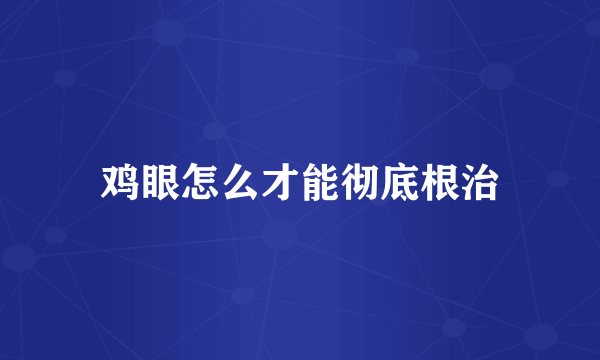 鸡眼怎么才能彻底根治